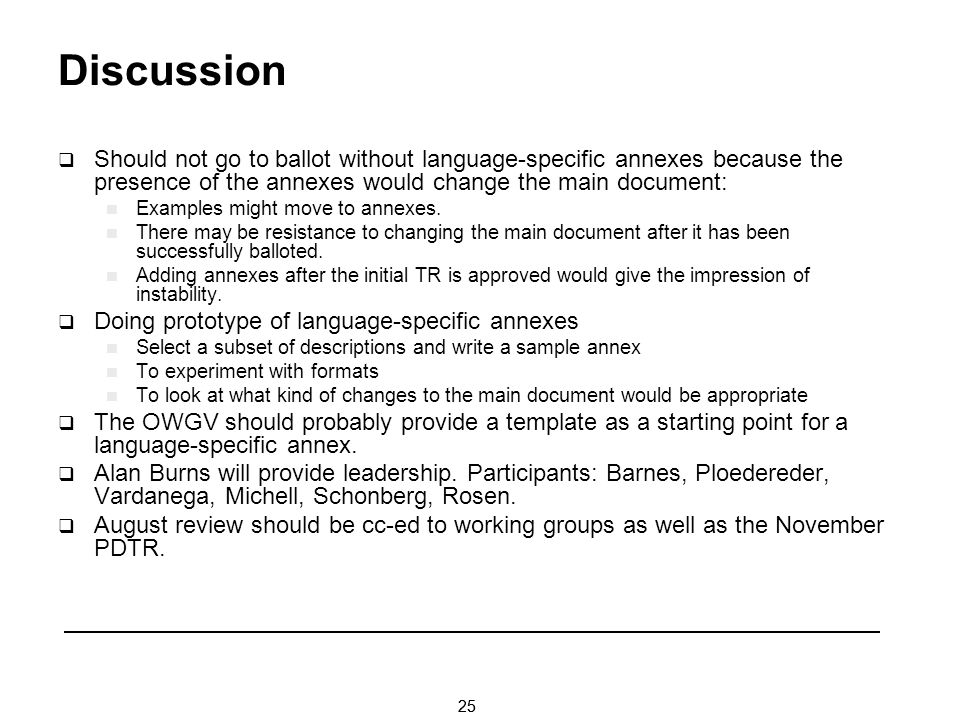 Discussion

Should not go to ballot without language-specific annexes because the presence of the annexes would change the main document:

Examples might move to annexes.

There may be resistance to changing the main document after it has been successfully balloted.

Adding annexes after the initial TR is approved would give the impression of instability.

Doing prototype of language-specific annexes

Select a subset of descriptions and write a sample annex

To experiment with formats

To look at what kind of changes to the main document would be appropriate

The OWGV should probably provide a template as a starting point for a language-specific annex.

Alan Burns will provide leadership. Participants: Barnes, Ploedereder, Vardanega, Michell, Schonberg, Rosen.

August review should be cc-ed to working groups as well as the November PDTR.

25